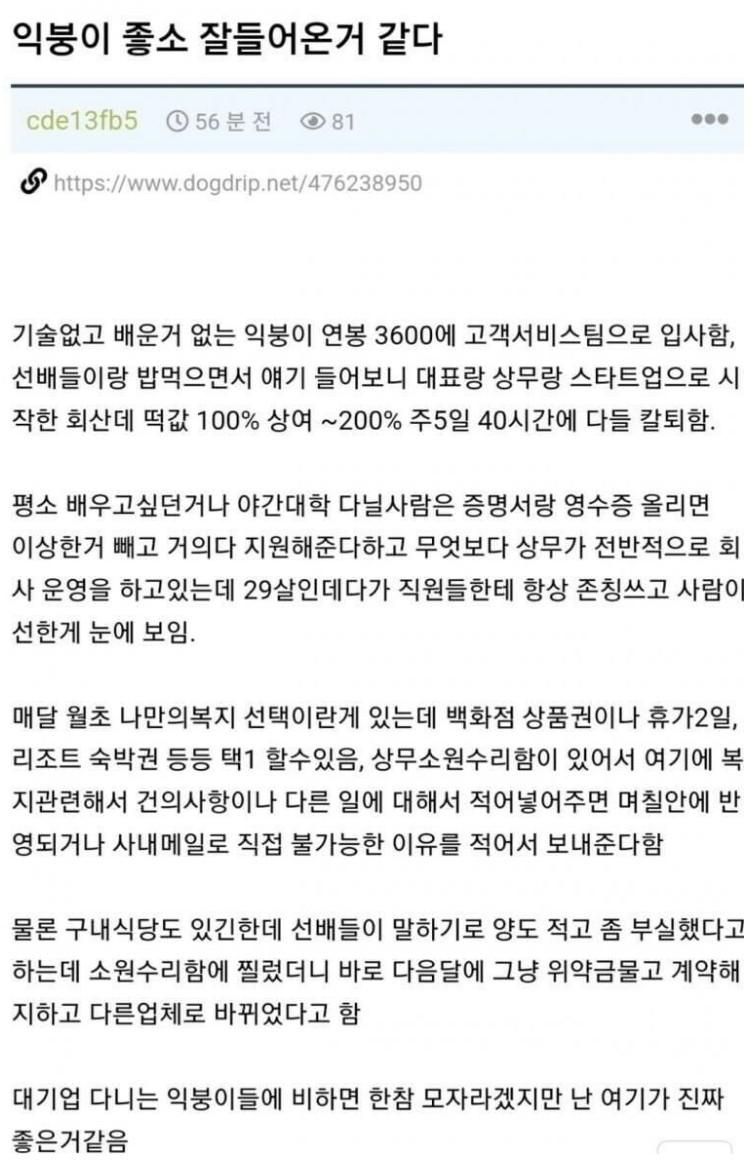 익붕이 좋소 잘들어온거 같다

cde13fb5 56 분 전 81

https://www.dogdrip.net/476238950

기술없고 배운거 없는 익붕이 연봉 3600에 고객서비스팀으로 입사함, 선배들이랑 밥먹으면서 얘기 들어보니 대표랑 상무랑 스타트업으로 시작한 회산데 떡값 100% 상여 ~200% 주5일 40시간에 다들 칼퇴함.

평소 배우고싶던거나 야간대학 다닐사람은 증명서랑 영수증 올리면 이상한거 빼고 거의다 지원해준다하고 무엇보다 상무가 전반적으로 회사 운영을 하고있는데 29살인데다가 직원들한테 항상 존칭쓰고 사람이 선한게 눈에 보임.

매달 월초 나만의복지 선택이란게 있는데 백화점 상품권이나 휴가2일, 리조트 숙박권 등등 택1 할수있음, 상무소원수리함이 있어서 여기에 복지관련해서 건의사항이나 다른 일에 대해서 적어넣어주면 며칠안에 반영되거나 사내메일로 직접 불가능한 이유를 적어서 보내준다함

물론 구내식당도 있긴한데 선배들이 말하기로 양도 적고 좀 부실했다고 하는데 소원수리함에 찔렀더니 바로 다음달에 그냥 위약금물고 계약해지하고 다른업체로 바뀌었다고 함

대기업 다니는 익붕이들에 비하면 한참 모자라겠지만 난 여기가 진짜 좋은거같음